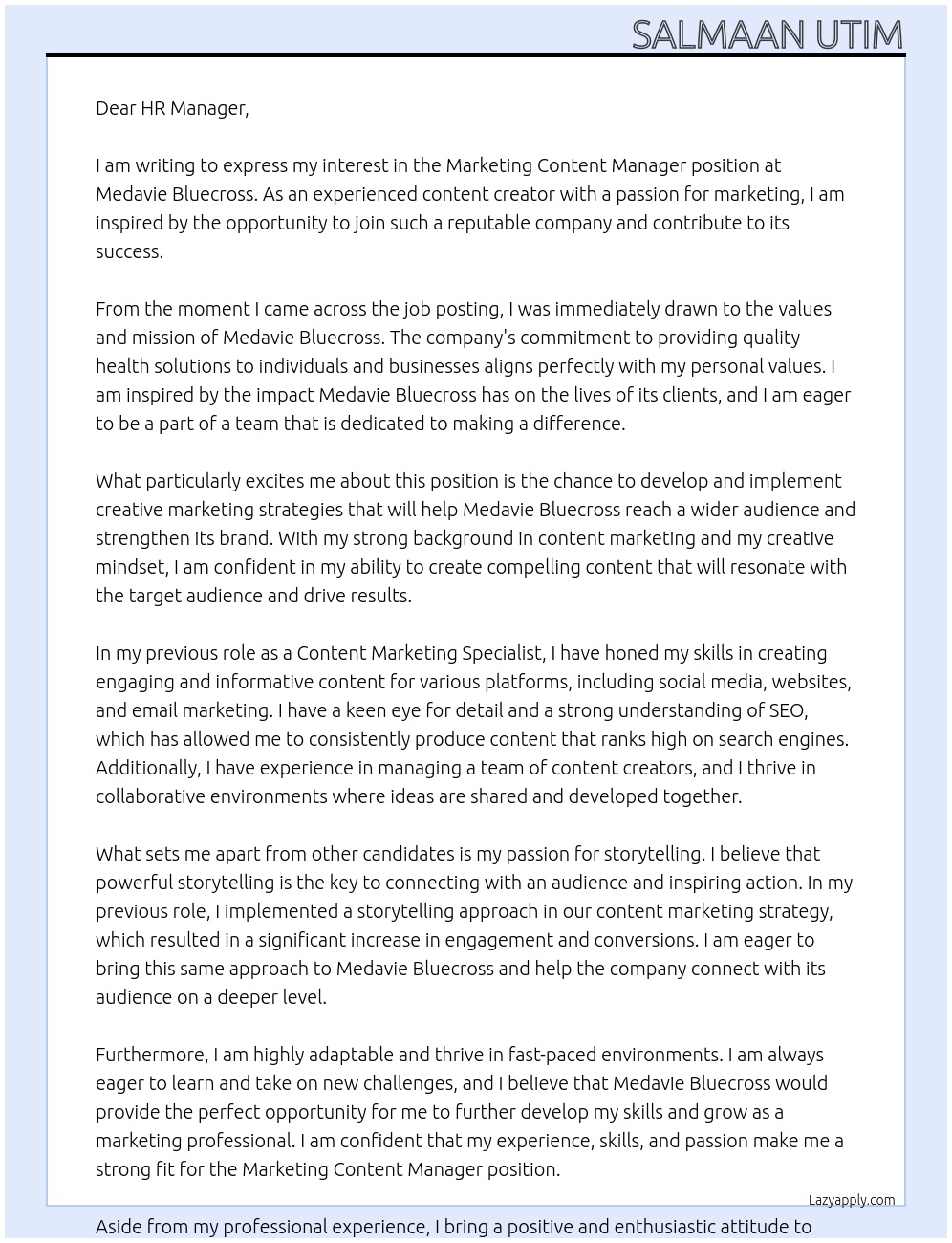 SALMAAN UTIM

Dear HR Manager,

I am writing to express my interest in the Marketing Content Manager position at Medavie Bluecross. As an experienced content creator with a passion for marketing, I am inspired by the opportunity to join such a reputable company and contribute to its success.

From the moment I came across the job posting, I was immediately drawn to the values and mission of Medavie Bluecross. The company's commitment to providing quality health solutions to individuals and businesses aligns perfectly with my personal values. I am inspired by the impact Medavie Bluecross has on the lives of its clients, and I am eager to be a part of a team that is dedicated to making a difference.

What particularly excites me about this position is the chance to develop and implement creative marketing strategies that will help Medavie Bluecross reach a wider audience and strengthen its brand. With my strong background in content marketing and my creative mindset, I am confident in my ability to create compelling content that will resonate with the target audience and drive results.

In my previous role as a Content Marketing Specialist, I have honed my skills in creating engaging and informative content for various platforms, including social media, websites, and email marketing. I have a keen eye for detail and a strong understanding of SEO, which has allowed me to consistently produce content that ranks high on search engines. Additionally, I have experience in managing a team of content creators, and I thrive in collaborative environments where ideas are shared and developed together.

What sets me apart from other candidates is my passion for storytelling. I believe that powerful storytelling is the key to connecting with an audience and inspiring action. In my previous role, I implemented a storytelling approach in our content marketing strategy, which resulted in a significant increase in engagement and conversions. I am eager to bring this same approach to Medavie Bluecross and help the company connect with its audience on a deeper level.

Furthermore, I am highly adaptable and thrive in fast-paced environments. I am always eager to learn and take on new challenges, and I believe that Medavie Bluecross would provide the perfect opportunity for me to further develop my skills and grow as a marketing professional. I am confident that my experience, skills, and passion make me a strong fit for the Marketing Content Manager position.

Lazyapply.com

Aside from my professional experience, I bring a positive and enthusiastic attitude to